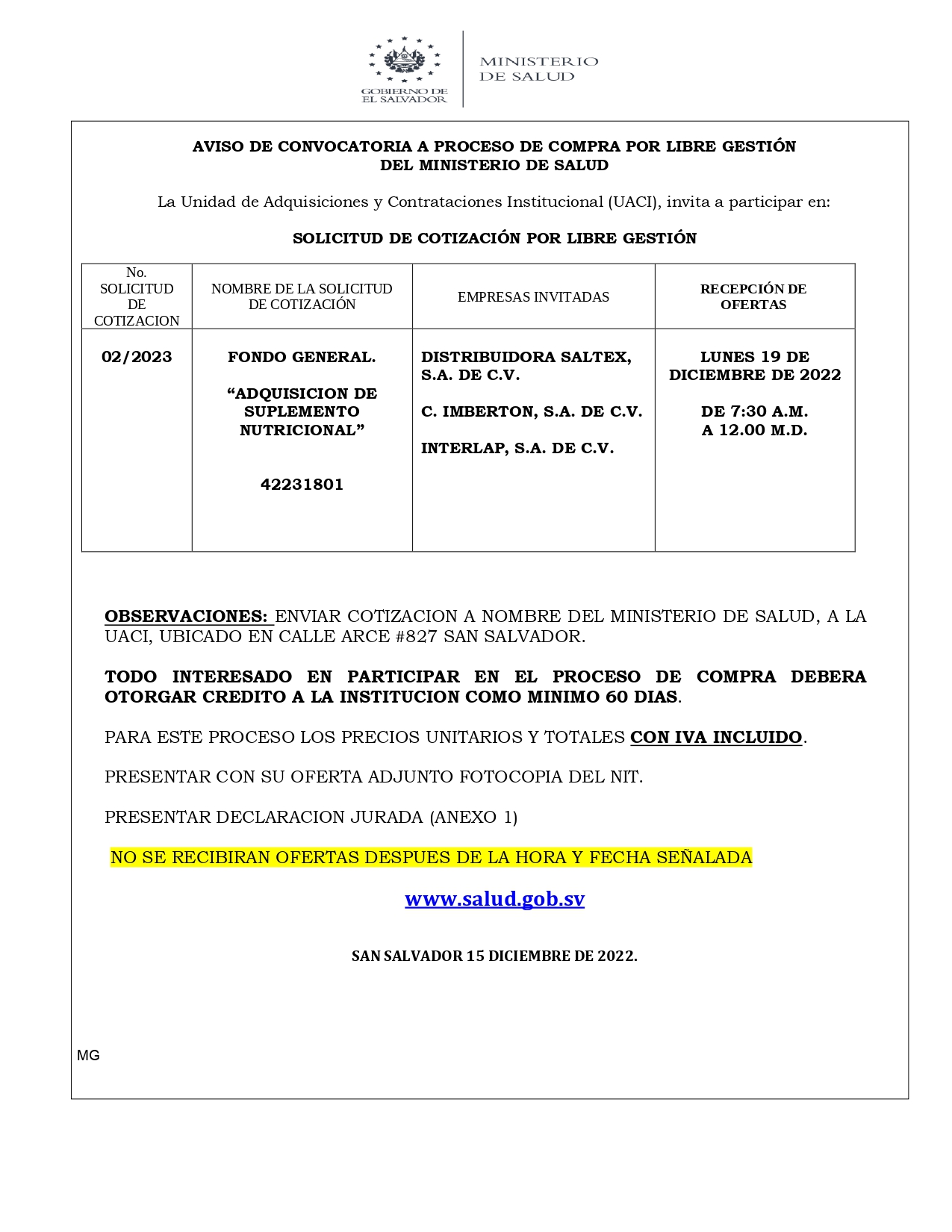 GOBIERNO DE EL SALVADOR

MINISTERIO DE SALUD

AVISO DE CONVOCATORIA A PROCESO DE COMPRA POR LIBRE GESTIÓN DEL MINISTERIO DE SALUD

La Unidad de Adquisiciones y Contrataciones Institucional (UACI), invita a participar en:

SOLICITUD DE COTIZACIÓN POR LIBRE GESTIÓN

| No. SOLICITUD DE COTIZACION | NOMBRE DE LA SOLICITUD DE COTIZACIÓN | EMPRESAS INVITADAS | RECEPCIÓN DE OFERTAS |
|---|---|---|---|
| 02/2023 | FONDO GENERAL. “ADQUISICION DE SUPLEMENTO NUTRICIONAL” 42231801 | DISTRIBUIDORA SALTEX, S.A. DE C.V. C. IMBERTON, S.A. DE C.V. INTERLAP, S.A. DE C.V. | LUNES 19 DE DICIEMBRE DE 2022 DE 7:30 A.M. A 12.00 M.D. |

OBSERVACIONES: ENVIAR COTIZACION A NOMBRE DEL MINISTERIO DE SALUD, A LA UACI, UBICADO EN CALLE ARCE #827 SAN SALVADOR.

TODO INTERESADO EN PARTICIPAR EN EL PROCESO DE COMPRA DEBERA OTORGAR CREDITO A LA INSTITUCION COMO MINIMO 60 DIAS.

PARA ESTE PROCESO LOS PRECIOS UNITARIOS Y TOTALES CON IVA INCLUIDO.

PRESENTAR CON SU OFERTA ADJUNTO FOTOCOPIA DEL NIT.

PRESENTAR DECLARACION JURADA (ANEXO 1)

NO SE RECIBIRAN OFERTAS DESPUES DE LA HORA Y FECHA SEÑALADA

www.salud.gob.sv

SAN SALVADOR 15 DICIEMBRE DE 2022.

MG